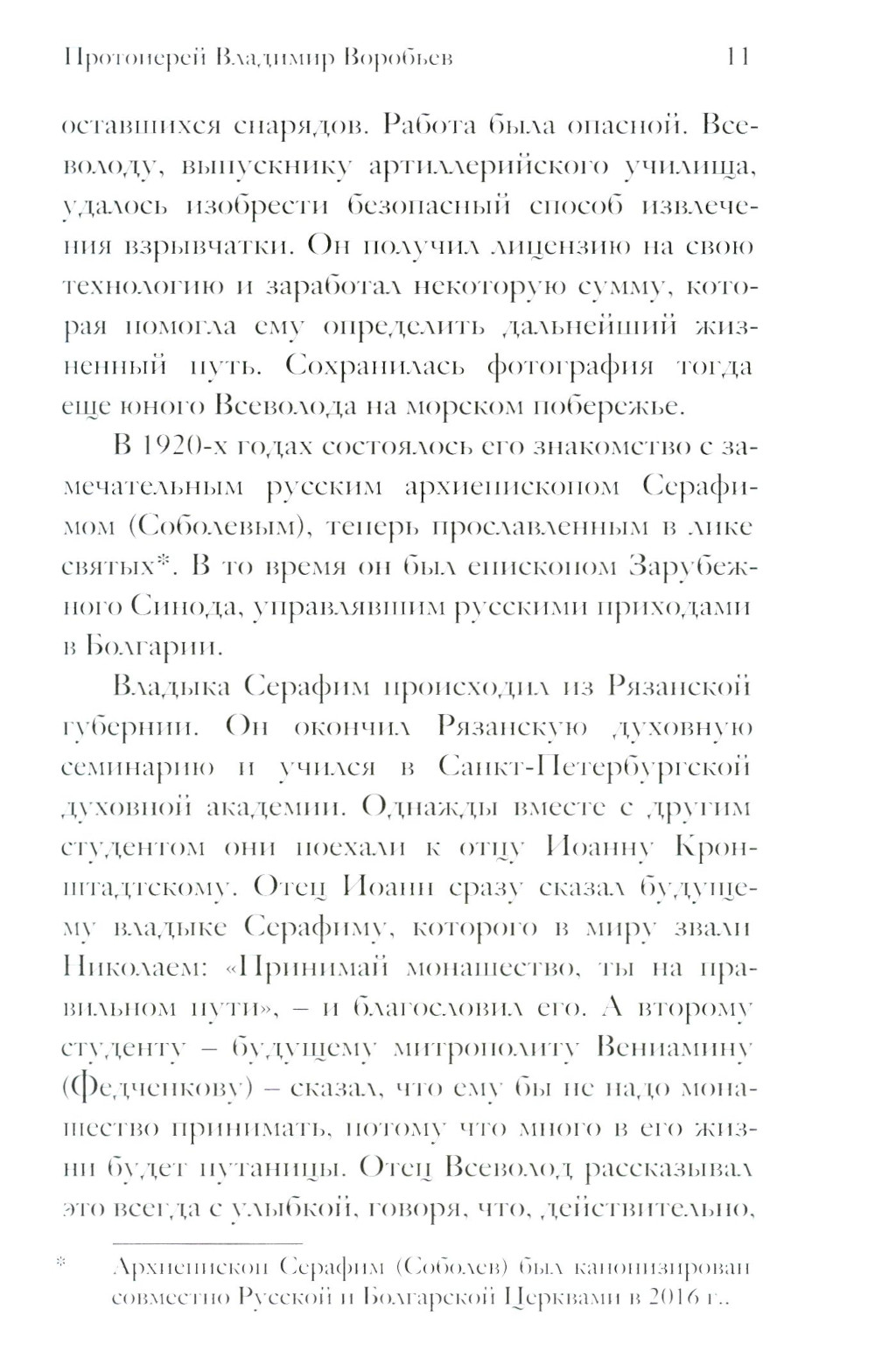 Протоиерей Владимир Воробьев 11

оставшихся снарядов. Работа была опасной. Всеволоду, выпускнику артиллерийского училища, удалось изобрести безопасный способ извлечения взрывчатки. Он получил лицензию на свою технологию и заработал некоторую сумму, которая помогла ему определить дальнейший жизненный путь. Сохранилась фотография тогда еще юного Всеволода на морском побережье.

В 1920-х годах состоялось его знакомство с замечательным русским архиепископом Серафимом (Соболевым), теперь прославленным в лике святых*. В то время он был епископом Зарубежного Синода, управлявшим русскими приходами в Болгарии.

Владыка Серафим происходил из Рязанской губернии. Он окончил Рязанскую духовную семинарию и учился в Санкт-Петербургской духовной академии. Однажды вместе с другим студентом они поехали к отцу Иоанну Кронштадтскому. Отец Иоанн сразу сказал будущему владыке Серафиму, которого в миру звали Николаем: «Принимай монашество, ты на правильном пути», – и благословил его. А второму студенту – будущему митрополиту Вениамину (Федченкову) – сказал, что ему бы не надо монашество принимать, потому что много в его жизни будет путаницы. Отец Всеволод рассказывал это всегда с улыбкой, говоря, что, действительно,

* Архиепископ Серафим (Соболев) был канонизирован совместно Русской и Болгарской Церквами в 2016 г..